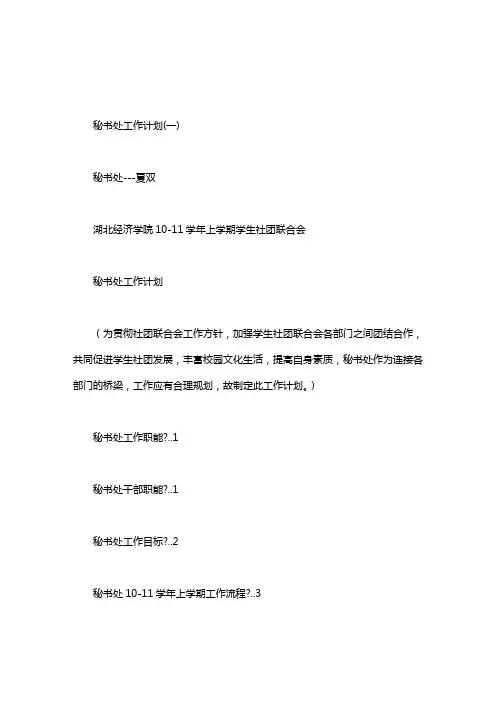 秘书处工作计划(一)

秘书处---夏双

湖北经济学院 10-11 学年上学期学生社团联合会

秘书处工作计划

（为贯彻社团联合会工作方针，加强学生社团联合会各部门之间团结合作，共同促进学生社团发展，丰富校园文化生活，提高自身素质，秘书处作为连接各部门的桥梁，工作应有合理规划，故制定此工作计划。）

秘书处工作职能?..1

秘书处干部职能?..1

秘书处工作目标?..2

秘书处 10-11 学年上学期工作流程?..3